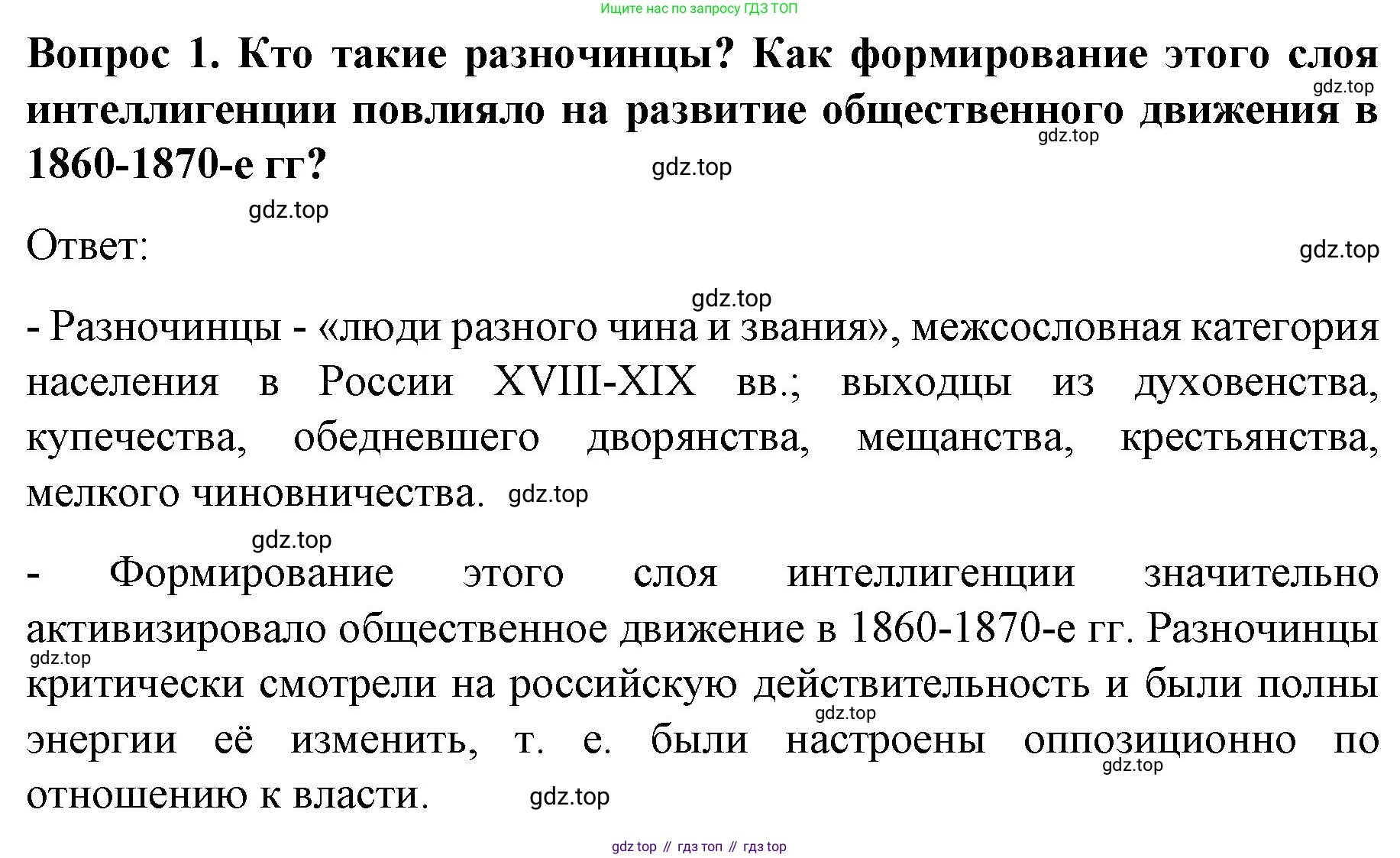 Ищите нас по запросу ГДЗ ТОП

Вопрос 1. Кто такие разночинцы? Как формирование этого слоя интеллигенции повлияло на развитие общественного движения в 1860-1870-е гг?

gdz.top

gdz.top

gdz.top

gdz.top

Ответ:

gdz.top

gdz.top

- Разночинцы - «люди разного чина и звания», межсословная категория населения в России XVIII-XIX вв.; выходцы из духовенства, купечества, обедневшего дворянства, мещанства, крестьянства, мелкого чиновничества.

gdz.top

gdz.top

- Формирование этого слоя интеллигенции значительно активизировало общественное движение в 1860-1870-е гг. Разночинцы критически смотрели на российскую действительность и были полны энергии её изменить, т. е. были настроены оппозиционно по отношению к власти.

gdz.top

gdz.top

gdz.top

gdz.top

gdz top // гдз топ // гдз top